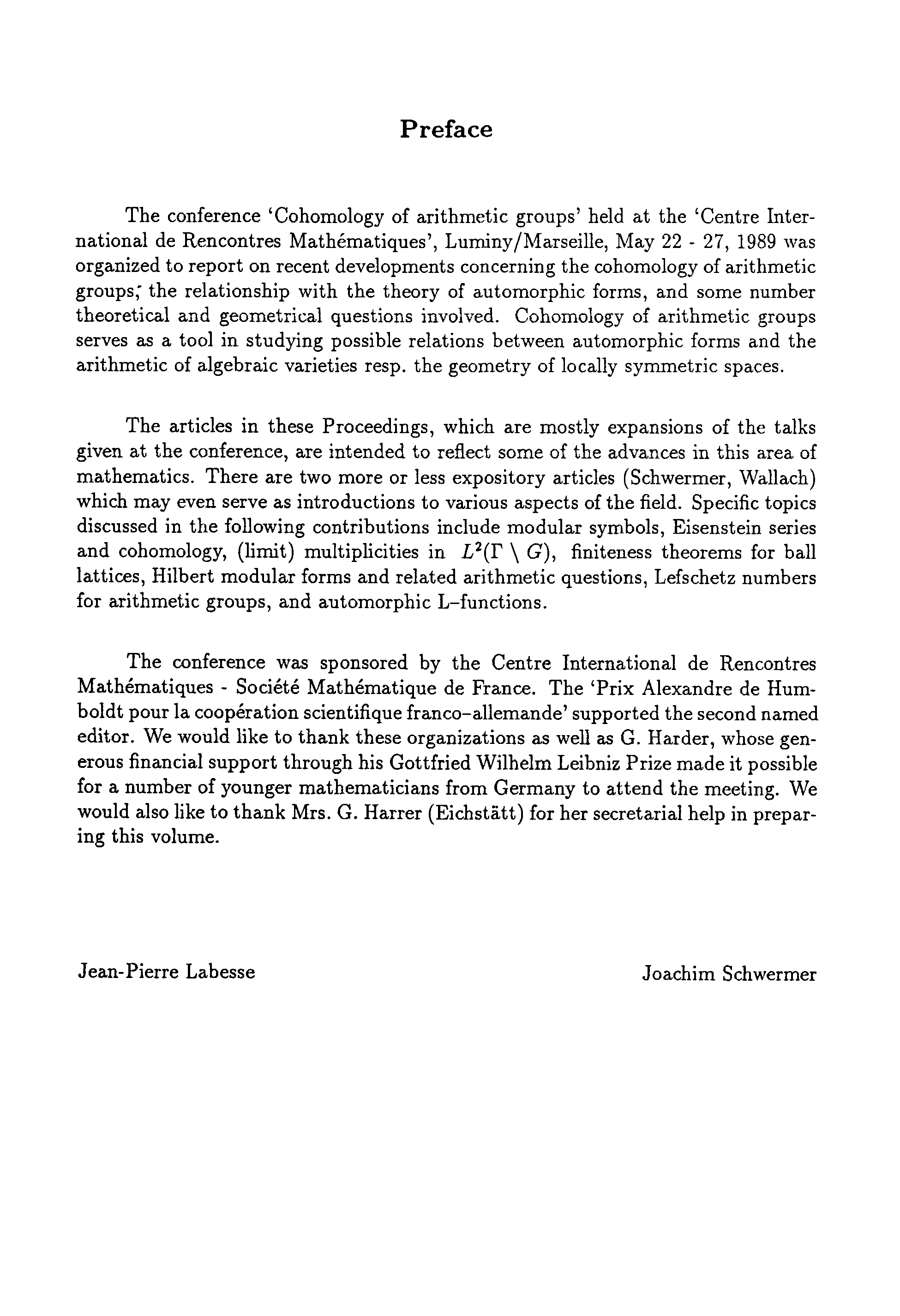 Preface

The conference 'Cohomology of arithmetic groups' held at the 'Centre International de Rencontres Mathématiques', Luminy/Marseille, May 22 - 27, 1989 was organized to report on recent developments concerning the cohomology of arithmetic groups; the relationship with the theory of automorphic forms, and some number theoretical and geometrical questions involved. Cohomology of arithmetic groups serves as a tool in studying possible relations between automorphic forms and the arithmetic of algebraic varieties resp. the geometry of locally symmetric spaces.

The articles in these Proceedings, which are mostly expansions of the talks given at the conference, are intended to reflect some of the advances in this area of mathematics. There are two more or less expository articles (Schwermer, Wallach) which may even serve as introductions to various aspects of the field. Specific topics discussed in the following contributions include modular symbols, Eisenstein series and cohomology, (limit) multiplicities in $L^2(\Gamma \setminus G)$, finiteness theorems for ball lattices, Hilbert modular forms and related arithmetic questions, Lefschetz numbers for arithmetic groups, and automorphic L–functions.

The conference was sponsored by the Centre International de Rencontres Mathématiques - Société Mathématique de France. The 'Prix Alexandre de Humboldt pour la coopération scientifique franco–allemande' supported the second named editor. We would like to thank these organizations as well as G. Harder, whose generous financial support through his Gottfried Wilhelm Leibniz Prize made it possible for a number of younger mathematicians from Germany to attend the meeting. We would also like to thank Mrs. G. Harrer (Eichstätt) for her secretarial help in preparing this volume.

Jean-Pierre Labesse

Joachim Schwermer